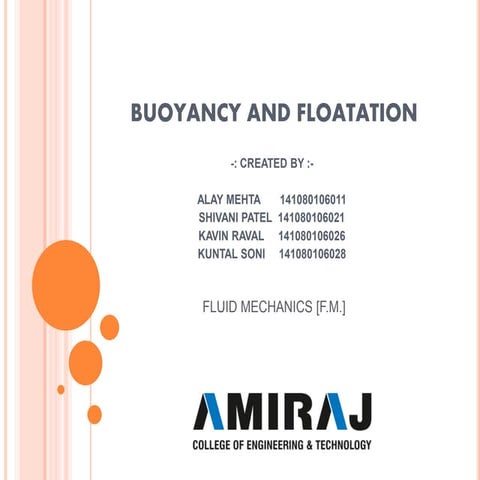 BUOYANCY AND FLOATATION

-: CREATED BY :-

ALAY MEHTA 141080106011
SHIVANI PATEL 141080106021
KAVIN RAVAL 141080106026
KUNTAL SONI 141080106028

FLUID MECHANICS [F.M.]

AMIRAJ
COLLEGE OF ENGINEERING & TECHNOLOGY